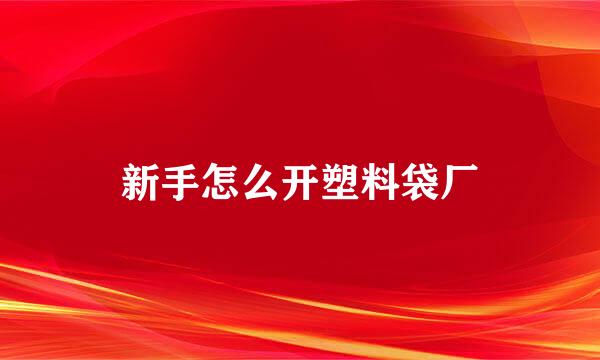 新手怎么开塑料袋厂